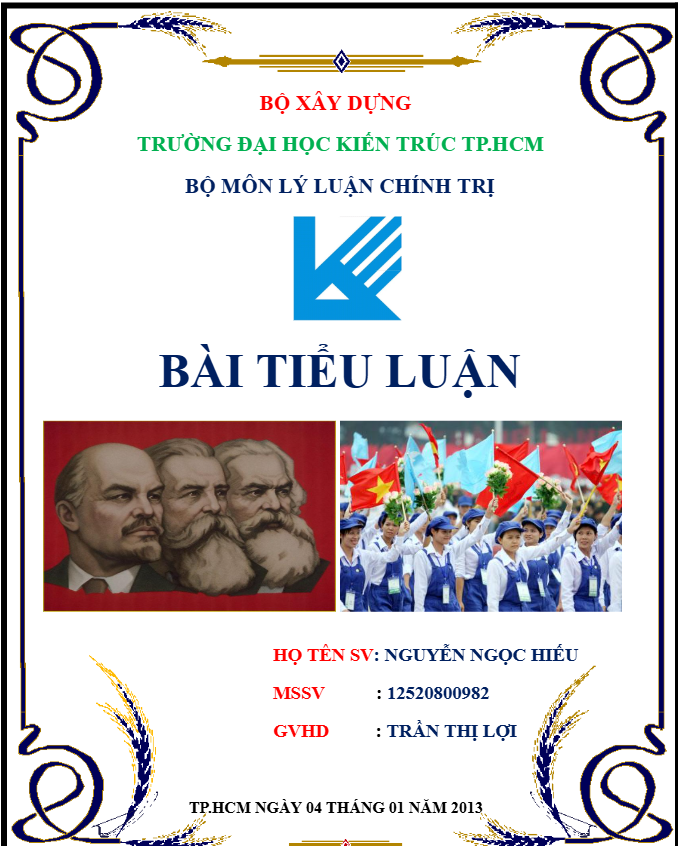 BỘ XÂY DỰNG

TRƯỜNG ĐẠI HỌC KIẾN TRÚC TP.HCM

BỘ MÔN LÝ LUẬN CHÍNH TRỊ

BÀI TIỂU LUẬN

HỌ TÊN SV: NGUYỄN NGỌC HIẾU

MSSV : 12520800982

GVHD : TRẦN THỊ LỢI

TP.HCM NGÀY 04 THÁNG 01 NĂM 2013